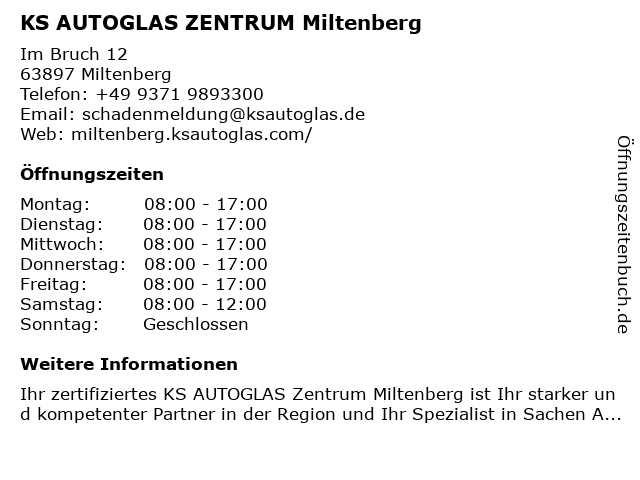 KS AUTOGLAS ZENTRUM Miltenberg

Im Bruch 12
63897 Miltenberg
Telefon: +49 9371 9893300
Email: schadenmeldung@ksautoglas.de
Web: miltenberg.ksautoglas.com/

Öffnungszeiten

Montag: 08:00 - 17:00
Dienstag: 08:00 - 17:00
Mittwoch: 08:00 - 17:00
Donnerstag: 08:00 - 17:00
Freitag: 08:00 - 17:00
Samstag: 08:00 - 12:00
Sonntag: Geschlossen

Weitere Informationen

Ihr zertifiziertes KS AUTOGLAS Zentrum Miltenberg ist Ihr starker und kompetenter Partner in der Region und Ihr Spezialist in Sachen A...

Öffnungszeitenbuch.de